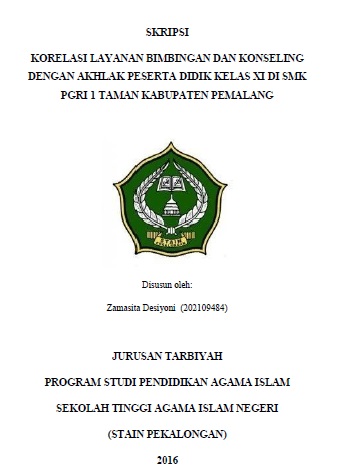 SKRIPSI

KORELASI LAYANAN BIMBINGAN DAN KONSELING DENGAN AKHLAK PESERTA DIDIK KELAS XI DI SMK PGRI 1 TAMAN KABUPATEN PEMALANG

STAIN

Disusun oleh:

Zamasita Desiyoni (202109484)

JURUSAN TARBIYAH

PROGRAM STUDI PENDIDIKAN AGAMA ISLAM

SEKOLAH TINGGI AGAMA ISLAM NEGERI

(STAIN PEKALONGAN)

2016